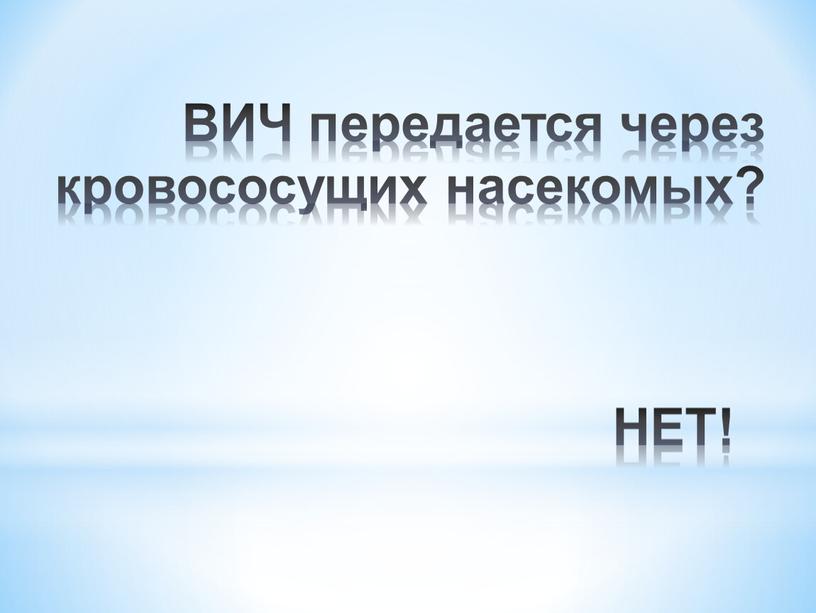 ВИЧ передается через кровососущих насекомых?

НЕТ!